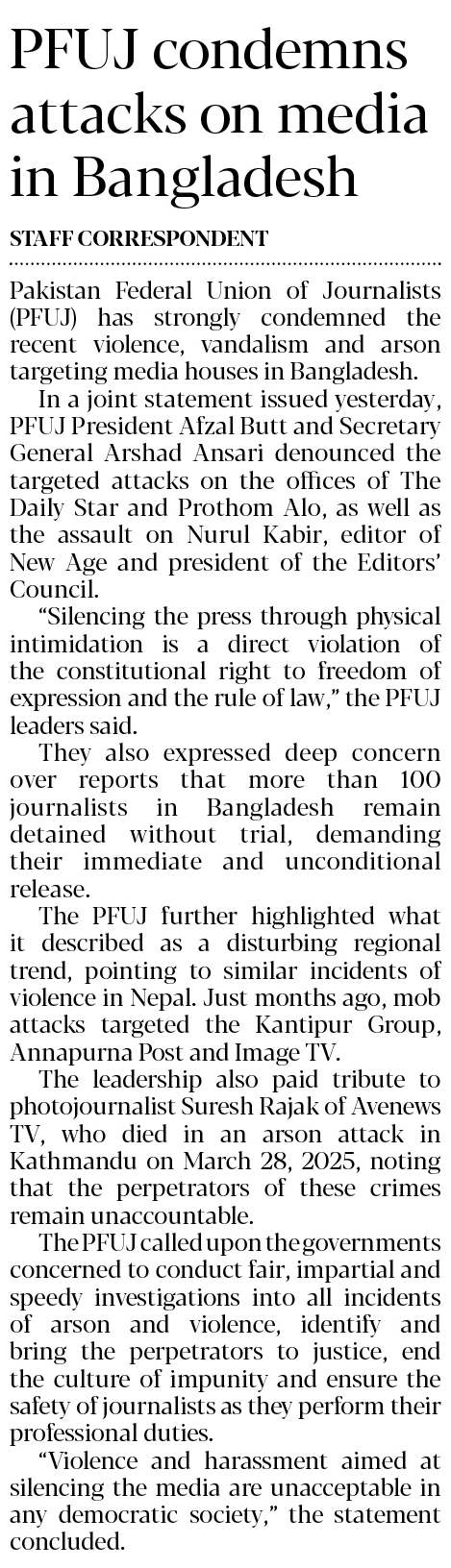 PFUJ condemns attacks on media in Bangladesh

STAFF CORRESPONDENT

Pakistan Federal Union of Journalists (PFUJ) has strongly condemned the recent violence, vandalism and arson targeting media houses in Bangladesh.

In a joint statement issued yesterday, PFUJ President Afzal Butt and Secretary General Arshad Ansari denounced the targeted attacks on the offices of The Daily Star and Prothom Alo, as well as the assault on Nurul Kabir, editor of New Age and president of the Editors' Council.

"Silencing the press through physical intimidation is a direct violation of the constitutional right to freedom of expression and the rule of law," the PFUJ leaders said.

They also expressed deep concern over reports that more than 100 journalists in Bangladesh remain detained without trial, demanding their immediate and unconditional release.

The PFUJ further highlighted what it described as a disturbing regional trend, pointing to similar incidents of violence in Nepal. Just months ago, mob attacks targeted the Kantipur Group, Annapurna Post and Image TV.

The leadership also paid tribute to photojournalist Suresh Rajak of Avenews TV, who died in an arson attack in Kathmandu on March 28, 2025, noting that the perpetrators of these crimes remain unaccountable.

The PFUJ called upon the governments concerned to conduct fair, impartial and speedy investigations into all incidents of arson and violence, identify and bring the perpetrators to justice, end the culture of impunity and ensure the safety of journalists as they perform their professional duties.

"Violence and harassment aimed at silencing the media are unacceptable in any democratic society," the statement concluded.